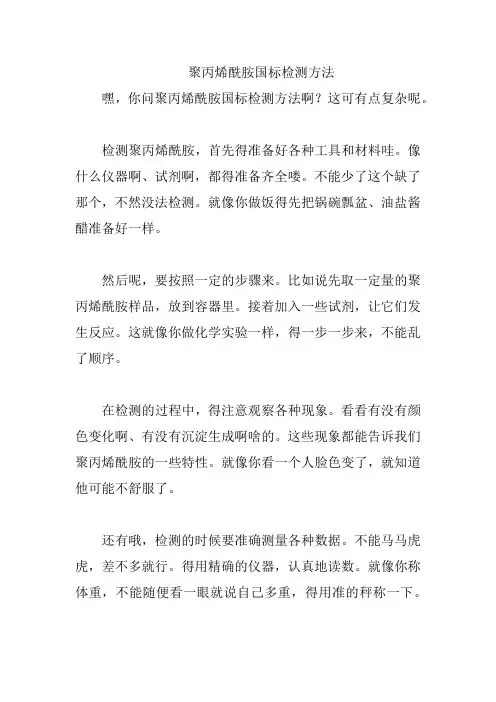 聚丙烯酰胺国标检测方法

嘿，你问聚丙烯酰胺国标检测方法啊？这可有点复杂呢。

检测聚丙烯酰胺，首先得准备好各种工具和材料哇。像什么仪器啊、试剂啊，都得准备齐全喽。不能少了这个缺了那个，不然没法检测。就像你做饭得先把锅碗瓢盆、油盐酱醋准备好一样。

然后呢，要按照一定的步骤来。比如说先取一定量的聚丙烯酰胺样品，放到容器里。接着加入一些试剂，让它们发生反应。这就像你做化学实验一样，得一步一步来，不能乱了顺序。

在检测的过程中，得注意观察各种现象。看看有没有颜色变化啊、有没有沉淀生成啊啥的。这些现象都能告诉我们聚丙烯酰胺的一些特性。就像你看一个人脸色变了，就知道他可能不舒服了。

还有哦，检测的时候要准确测量各种数据。不能马马虎虎，差不多就行。得用精确的仪器，认真地读数。就像你称体重，不能随便看一眼就说自己多重，得用准的秤称一下。